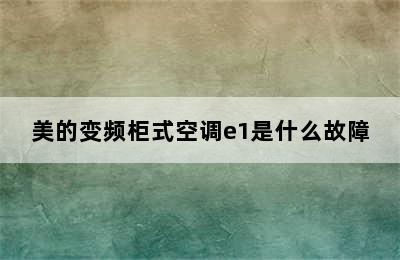 美的变频柜式空调e1是什么故障